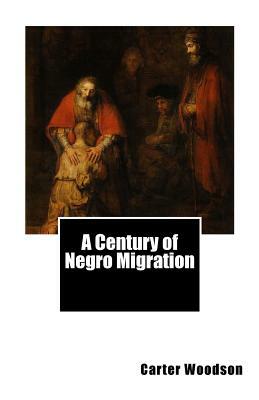 A Century of Negro Migration

Carter Woodson